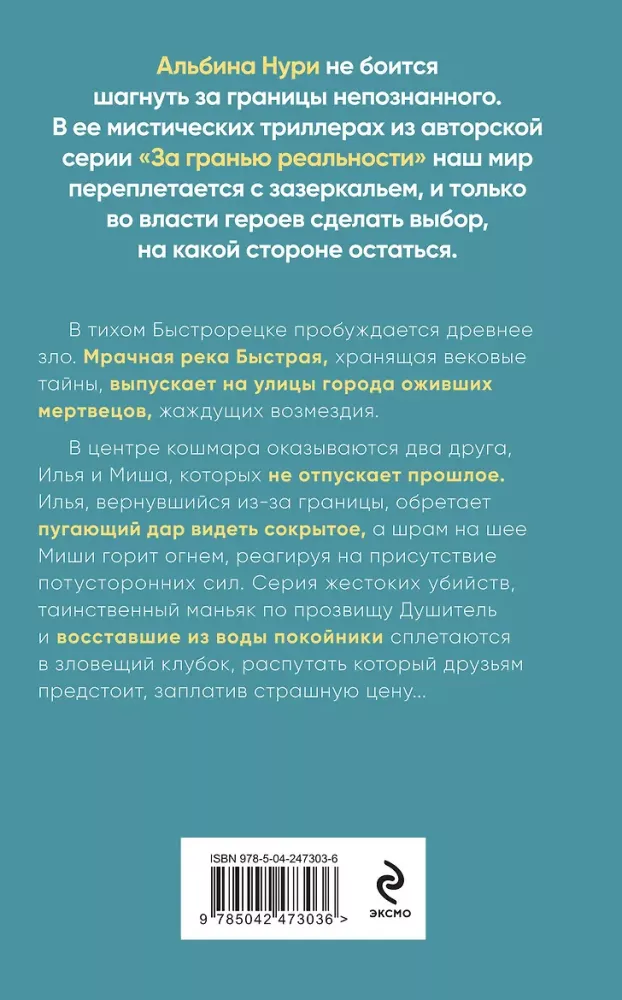 Альбина Нури не боится шагнуть за границы непознанного. В ее мистических триллерах из авторской серии «За гранью реальности» наш мир переплетается с зазеркальем, и только во власти героев сделать выбор, на какой стороне остаться.

В тихом Быстрорецке пробуждается древнее зло. Мрачная река Быстрая, хранящая вековые тайны, выпускает на улицы города оживших мертвецов, жаждущих возмездия.

В центре кошмара оказываются два друга, Илья и Миша, которых не отпускает прошлое. Илья, вернувшийся из-за границы, обретает пугающий дар видеть сокрытое, а шрам на шее Миши горит огнем, реагируя на присутствие потусторонних сил. Серия жестоких убийств, таинственный маньяк по прозвищу Душитель и восставшие из воды покойники сплетаются в зловещий клубок, распутать который друзьям предстоит, заплатив страшную цену...

ISBN 978-5-04-247303-6

9 785042 473036 >

ЭКСМО